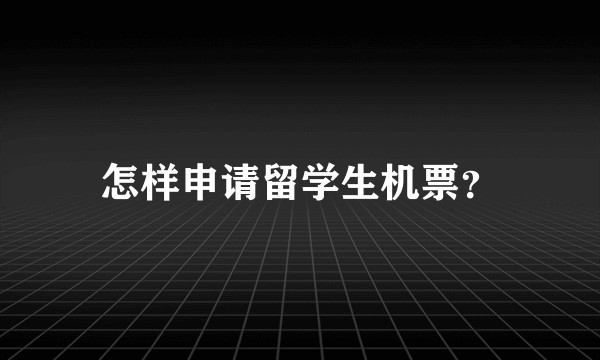 怎样申请留学生机票?